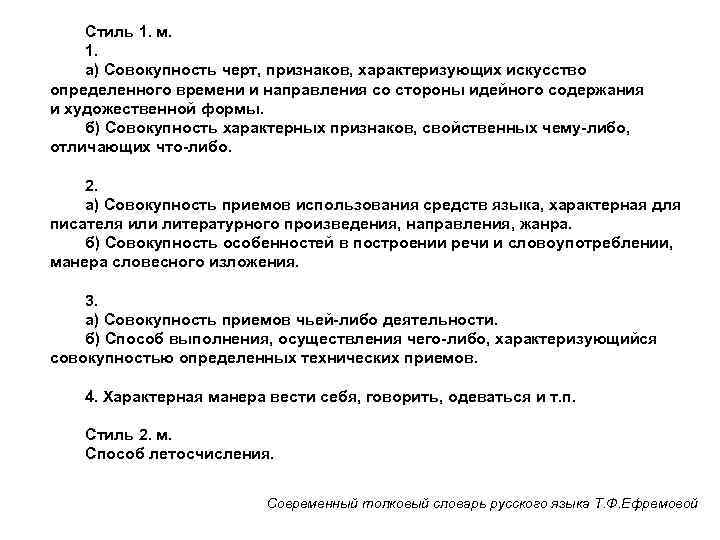 Стиль 1. м.
1.
а) Совокупность черт, признаков, характеризующих искусство определенного времени и направления со стороны идейного содержания и художественной формы.
б) Совокупность характерных признаков, свойственных чему-либо, отличающих что-либо.

2.
а) Совокупность приемов использования средств языка, характерная для писателя или литературного произведения, направления, жанра.
б) Совокупность особенностей в построении речи и словоупотреблении, манера словесного изложения.

3.
а) Совокупность приемов чьей-либо деятельности.
б) Способ выполнения, осуществления чего-либо, характеризующийся совокупностью определенных технических приемов.

4. Характерная манера вести себя, говорить, одеваться и т.п.

Стиль 2. м.
Способ летосчисления.

Современный толковый словарь русского языка Т.Ф.Ефремовой